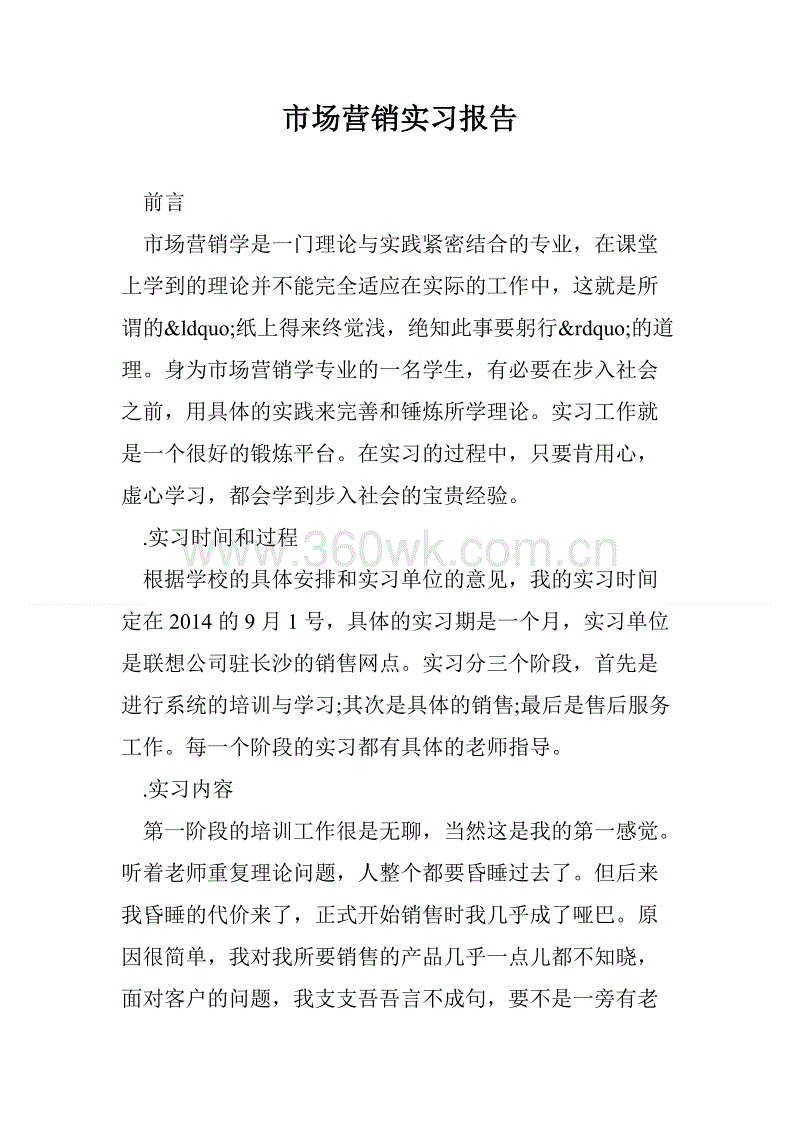 市场营销实习报告

前言

市场营销学是一门理论与实践紧密结合的专业，在课堂上学到的理论并不能完全适应在实际的工作中，这就是所谓的&ldquo;纸上得来终觉浅，绝知此事要躬行&rdquo;的道理。身为市场营销学专业的一名学生，有必要在步入社会之前，用具体的实践来完善和锤炼所学理论。实习工作就是一个很好的锻炼平台。在实习的过程中，只要肯用心，虚心学习，都会学到步入社会的宝贵经验。

.实习时间和过程

www.360wk.com.cn

根据学校的具体安排和实习单位的意见，我的实习时间定在 2014 的 9 月 1 号，具体的实习期是一个月，实习单位是联想公司驻长沙的销售网点。实习分三个阶段，首先是进行系统的培训与学习;其次是具体的销售;最后是售后服务工作。每一个阶段的实习都有具体的老师指导。

.实习内容

第一阶段的培训工作很是无聊，当然这是我的第一感觉。听着老师重复理论问题，人整个都要昏睡过去了。但后来我昏睡的代价来了，正式开始销售时我几乎成了哑巴。原因很简单，我对我所要销售的产品几乎一点儿都不知晓，面对客户的问题，我支支吾吾言不成句，要不是一旁有老